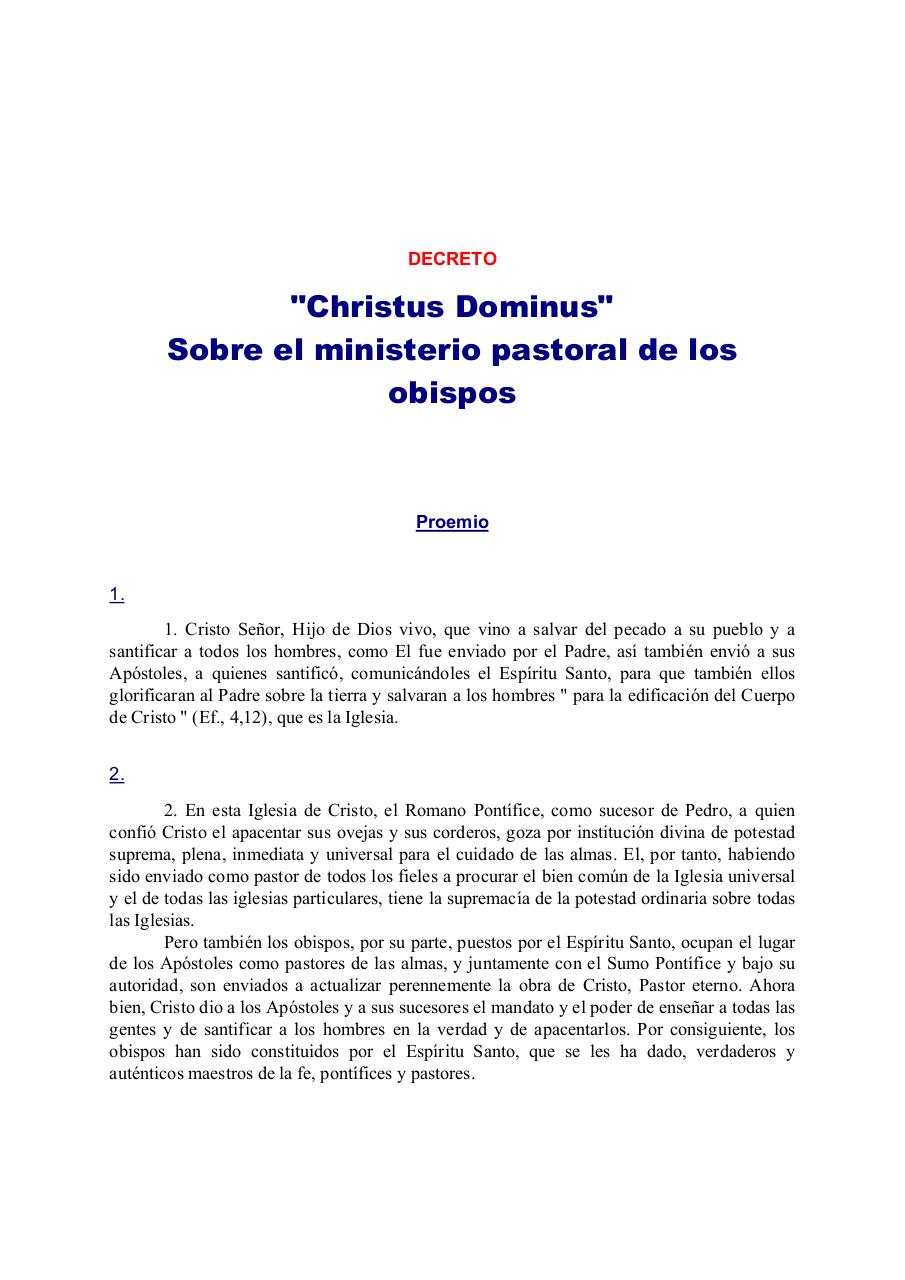 DECRETO

"Christus Dominus"
Sobre el ministerio pastoral de los obispos

Proemio

1.

1. Cristo Señor, Hijo de Dios vivo, que vino a salvar del pecado a su pueblo y a santificar a todos los hombres, como El fue enviado por el Padre, así también envió a sus Apóstoles, a quienes santificó, comunicándoles el Espíritu Santo, para que también ellos glorificaran al Padre sobre la tierra y salvaran a los hombres " para la edificación del Cuerpo de Cristo " (Ef., 4,12), que es la Iglesia.

2.

2. En esta Iglesia de Cristo, el Romano Pontífice, como sucesor de Pedro, a quien confió Cristo el apacentar sus ovejas y sus corderos, goza por institución divina de potestad suprema, plena, inmediata y universal para el cuidado de las almas. El, por tanto, habiendo sido enviado como pastor de todos los fieles a procurar el bien común de la Iglesia universal y el de todas las iglesias particulares, tiene la supremacía de la potestad ordinaria sobre todas las Iglesias.

Pero también los obispos, por su parte, puestos por el Espíritu Santo, ocupan el lugar de los Apóstoles como pastores de las almas, y juntamente con el Sumo Pontífice y bajo su autoridad, son enviados a actualizar perennemente la obra de Cristo, Pastor eterno. Ahora bien, Cristo dio a los Apóstoles y a sus sucesores el mandato y el poder de enseñar a todas las gentes y de santificar a los hombres en la verdad y de apacentarlos. Por consiguiente, los obispos han sido constituidos por el Espíritu Santo, que se les ha dado, verdaderos y auténticos maestros de la fe, pontífices y pastores.